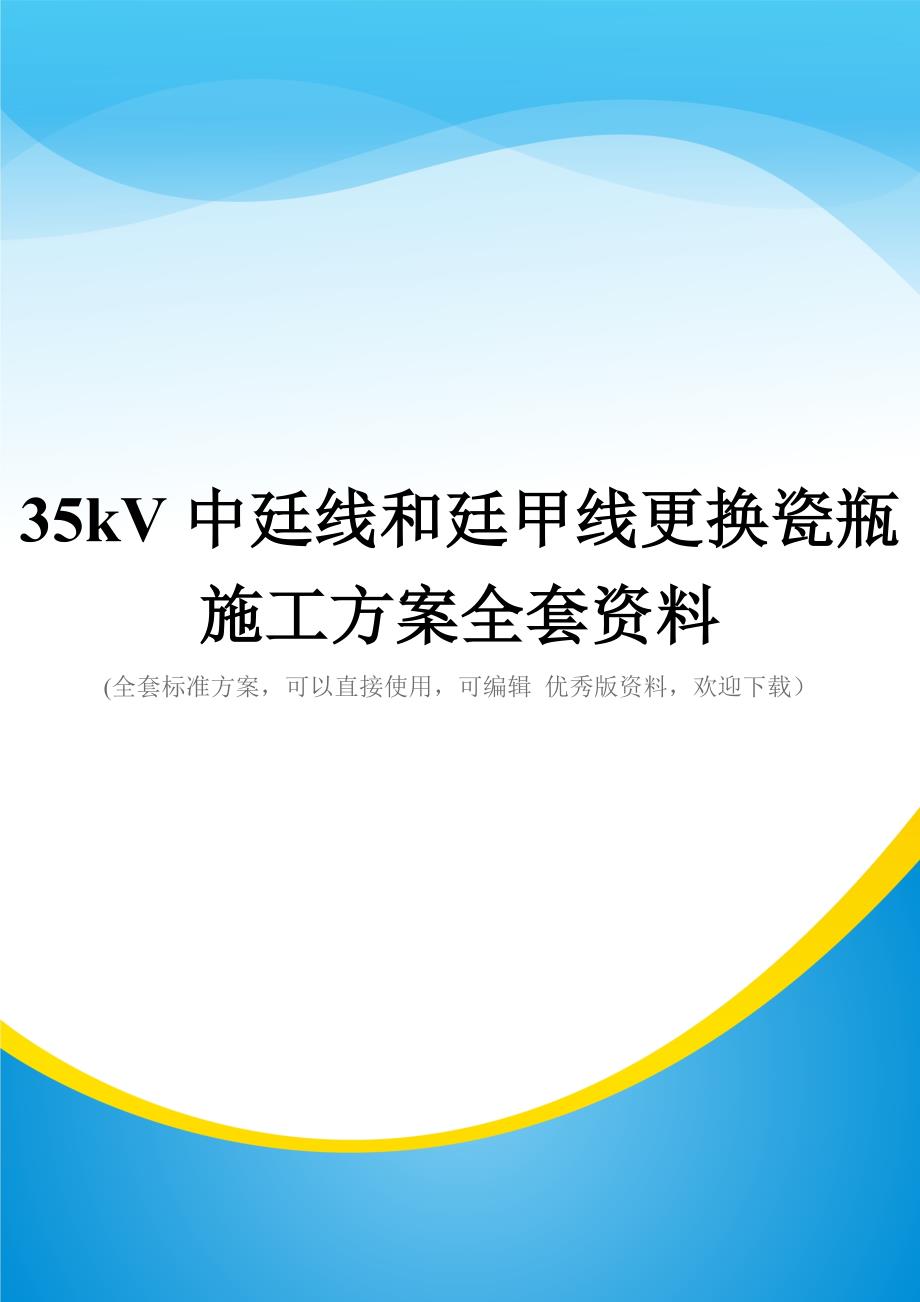 35kV 中廷线和廷甲线更换瓷瓶施工方案全套资料

(全套标准方案，可以直接使用，可编辑 优秀版资料，欢迎下载）